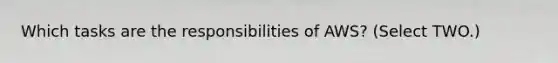 Which tasks are the responsibilities of AWS? (Select TWO.)